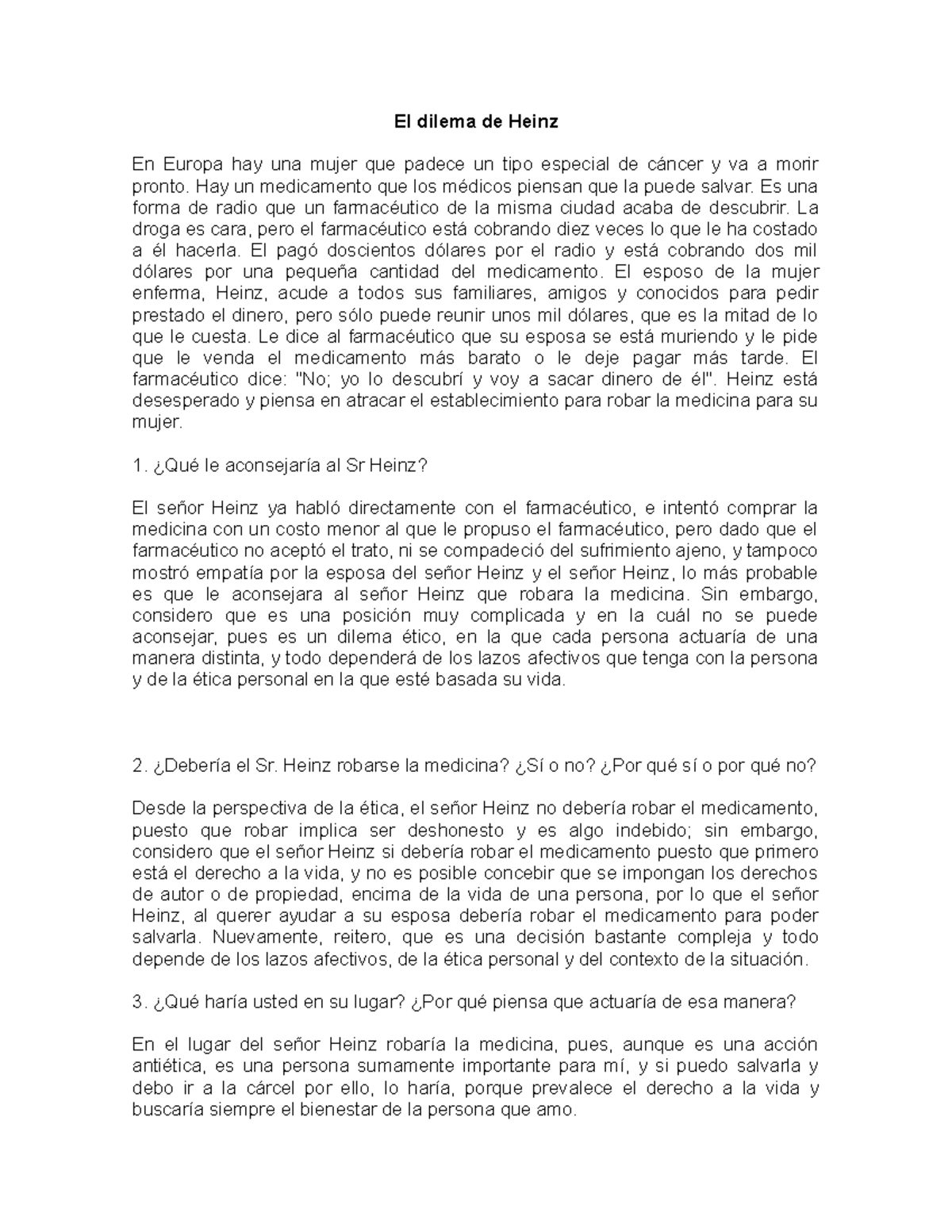 El dilema de Heinz

En Europa hay una mujer que padece un tipo especial de cáncer y va a morir pronto. Hay un medicamento que los médicos piensan que la puede salvar. Es una forma de radio que un farmacéutico de la misma ciudad acaba de descubrir. La droga es cara, pero el farmacéutico está cobrando diez veces lo que le ha costado a él hacerla. El pagó doscientos dólares por el radio y está cobrando dos mil dólares por una pequeña cantidad del medicamento. El esposo de la mujer enferma, Heinz, acude a todos sus familiares, amigos y conocidos para pedir prestado el dinero, pero sólo puede reunir unos mil dólares, que es la mitad de lo que le cuesta. Le dice al farmacéutico que su esposa se está muriendo y le pide que le venda el medicamento más barato o le deje pagar más tarde. El farmacéutico dice: "No; yo lo descubrí y voy a sacar dinero de él". Heinz está desesperado y piensa en atracar el establecimiento para robar la medicina para su mujer.

1. ¿Qué le aconsejaría al Sr Heinz?

El señor Heinz ya habló directamente con el farmacéutico, e intentó comprar la medicina con un costo menor al que le propuso el farmacéutico, pero dado que el farmacéutico no aceptó el trato, ni se compadeció del sufrimiento ajeno, y tampoco mostró empatía por la esposa del señor Heinz y el señor Heinz, lo más probable es que le aconsejara al señor Heinz que robara la medicina. Sin embargo, considero que es una posición muy complicada y en la cuál no se puede aconsejar, pues es un dilema ético, en la que cada persona actuaría de una manera distinta, y todo dependerá de los lazos afectivos que tenga con la persona y de la ética personal en la que esté basada su vida.

2. ¿Debería el Sr. Heinz robarse la medicina? ¿Sí o no? ¿Por qué sí o por qué no?

Desde la perspectiva de la ética, el señor Heinz no debería robar el medicamento, puesto que robar implica ser deshonesto y es algo indebido; sin embargo, considero que el señor Heinz si debería robar el medicamento puesto que primero está el derecho a la vida, y no es posible concebir que se impongan los derechos de autor o de propiedad, encima de la vida de una persona, por lo que el señor Heinz, al querer ayudar a su esposa debería robar el medicamento para poder salvarla. Nuevamente, reitero, que es una decisión bastante compleja y todo depende de los lazos afectivos, de la ética personal y del contexto de la situación.

3. ¿Qué haría usted en su lugar? ¿Por qué piensa que actuaría de esa manera?

En el lugar del señor Heinz robaría la medicina, pues, aunque es una acción antiética, es una persona sumamente importante para mí, y si puedo salvarla y debo ir a la cárcel por ello, lo haría, porque prevalece el derecho a la vida y buscaría siempre el bienestar de la persona que amo.